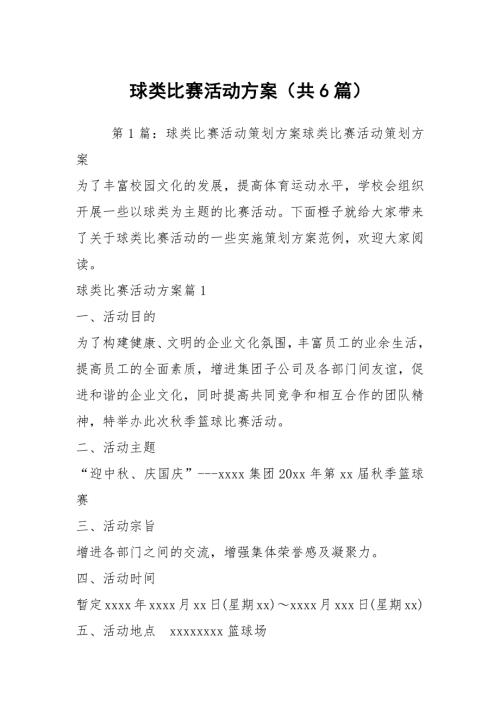 球类比赛活动方案（共6篇）

第1篇：球类比赛活动策划方案球类比赛活动策划方案

为了丰富校园文化的发展，提高体育运动水平，学校会组织开展一些以球类为主题的比赛活动。下面橙子就给大家带来了关于球类比赛活动的一些实施策划方案范例，欢迎大家阅读。

球类比赛活动方案篇1

一、活动目的

为了构建健康、文明的企业文化氛围，丰富员工的业余生活，提高员工的全面素质，增进集团子公司及各部门间友谊，促进和谐的企业文化，同时提高共同竞争和相互合作的团队精神，特举办此次秋季篮球比赛活动。

二、活动主题

“迎中秋、庆国庆”---xxxx集团20xx年第xx届秋季篮球赛

三、活动宗旨

增进各部门之间的交流，增强集体荣誉感及凝聚力。

四、活动时间

暂定xxxx年xxxx月xx日(星期xx)～xxxx月xxx日(星期xx)

五、活动地点　xxxxxxxx篮球场